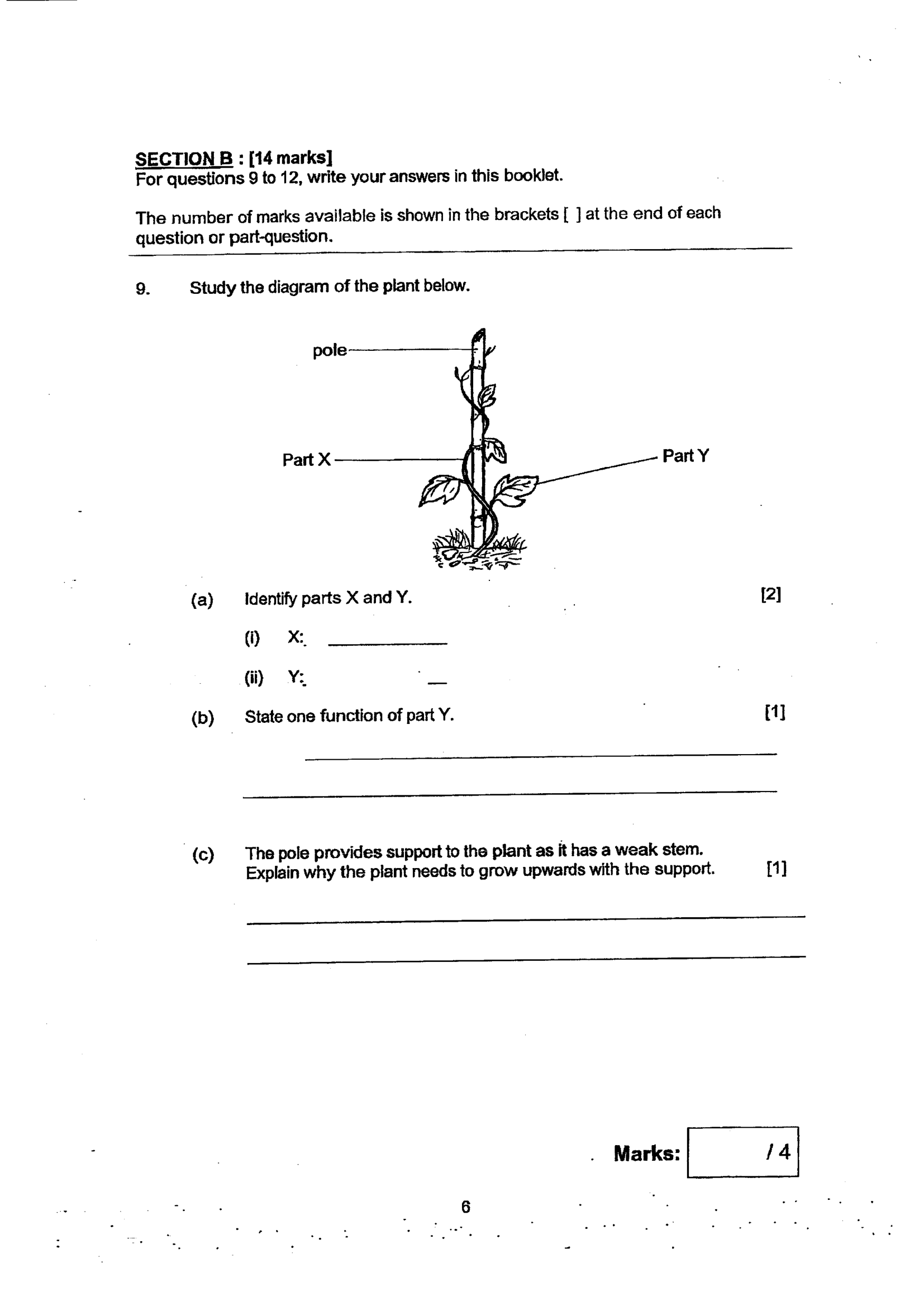 SECTION B : [14 marks]
For questions 9 to 12, write your answers in this booklet.

The number of marks available is shown in the brackets [ ] at the end of each question or part-question.

9. Study the diagram of the plant below.

pole

Part X

Part Y

(a) Identify parts X and Y. [2]

(i) X: ____

(ii) Y: ____

(b) State one function of part Y. [1]

____

____

(c) The pole provides support to the plant as it has a weak stem. Explain why the plant needs to grow upwards with the support. [1]

____

____

Marks: / 4

6